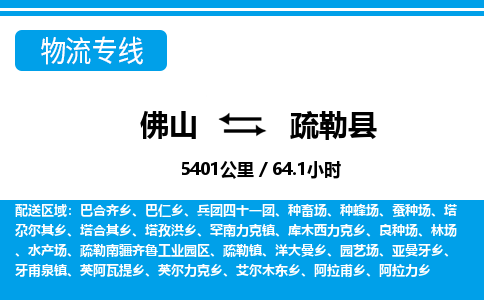 物流专线

佛山 疏勒县

5401公里 / 64.1小时

配送区域：巴合齐乡、巴仁乡、兵团四十一团、种畜场、种蜂场、蚕种场、塔尕尔其乡、塔合其乡、塔孜洪乡、罕南力克镇、库木西力克乡、良种场、林场、水产场、疏勒南疆齐鲁工业园区、疏勒镇、洋大曼乡、园艺场、亚曼牙乡、牙甫泉镇、英阿瓦提乡、英尔力克乡、艾尔木东乡、阿拉甫乡、阿拉力乡